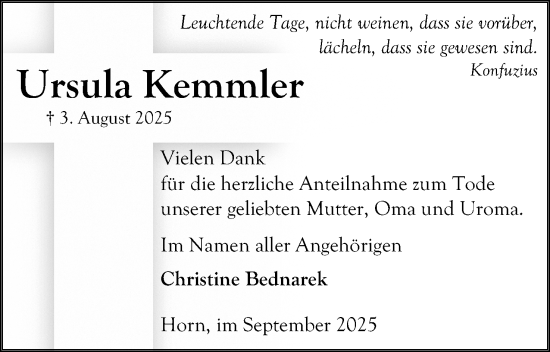 Leuchtende Tage, nicht weinen, dass sie vorüber, lächeln, dass sie gewesen sind.
Konfuzius

Ursula Kemmler
† 3. August 2025

Vielen Dank
für die herzliche Anteilnahme zum Tode unserer geliebten Mutter, Oma und Uroma.

Im Namen aller Angehörigen

Christine Bednarek

Horn, im September 2025